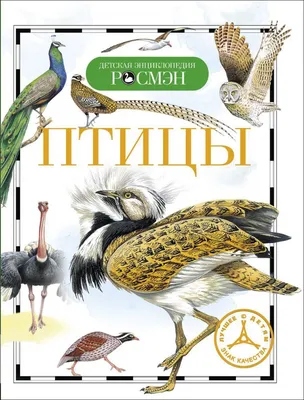 ДЕТСКАЯ ЭНЦИКЛОПЕДИЯ
РОСМЭН

ПТИЦЫ

ЛУЧШЕЕ ДЕТЯМ
ЗНАК КАЧЕСТВА